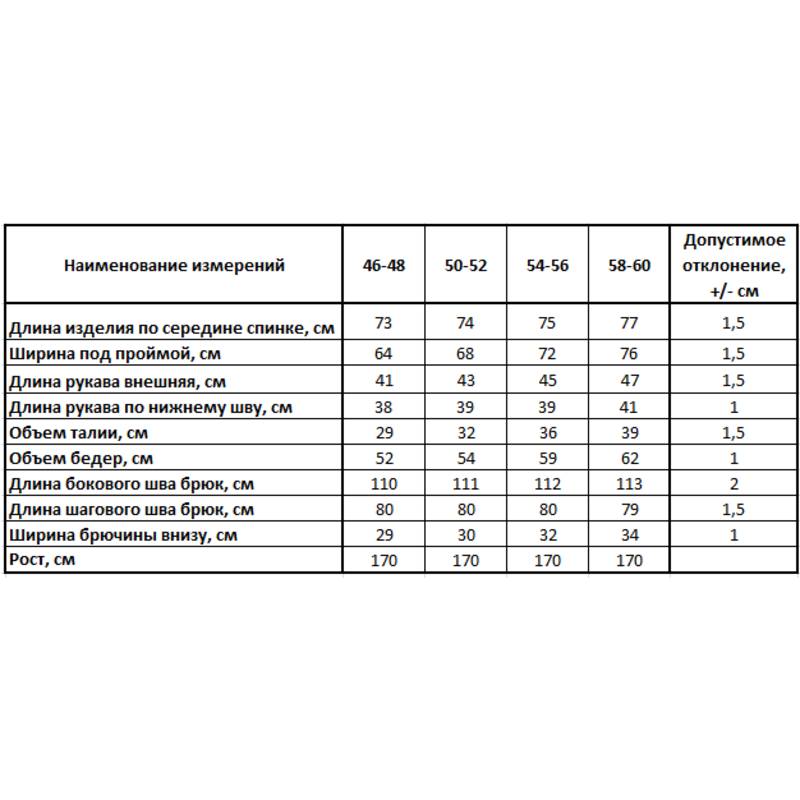 | Наименование измерений | 46-48 | 50-52 | 54-56 | 58-60 | Допустимое отклонение, +/- см |
|---|---|---|---|---|---|
| Длина изделия по середине спинке, см | 73 | 74 | 75 | 77 | 1,5 |
| Ширина под проймой, см | 64 | 68 | 72 | 76 | 1,5 |
| Длина рукава внешняя, см | 41 | 43 | 45 | 47 | 1,5 |
| Длина рукава по нижнему шву, см | 38 | 39 | 39 | 41 | 1 |
| Объем талии, см | 29 | 32 | 36 | 39 | 1,5 |
| Объем бедер, см | 52 | 54 | 59 | 62 | 1 |
| Длина бокового шва брюк, см | 110 | 111 | 112 | 113 | 2 |
| Длина шагового шва брюк, см | 80 | 80 | 80 | 79 | 1,5 |
| Ширина брючины внизу, см | 29 | 30 | 32 | 34 | 1 |
| Рост, см | 170 | 170 | 170 | 170 | |